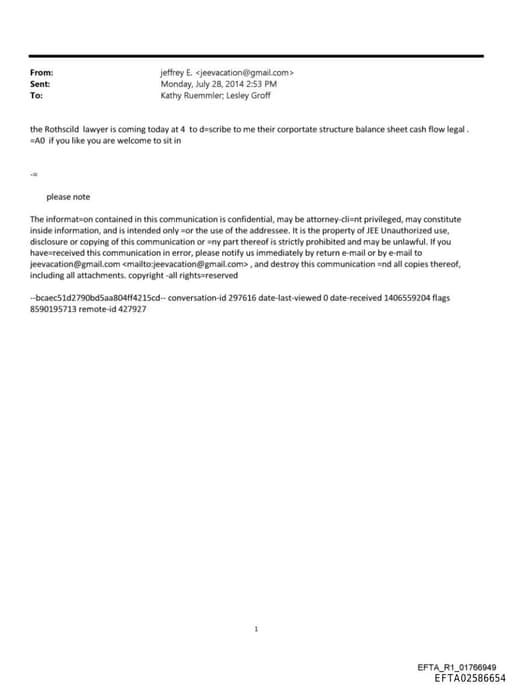 From: jeffrey E. <jeevacation@gmail.com>
Sent: Monday, July 28, 2014 2:53 PM
To: Kathy Ruemmler; Lesley Groff

the Rothscild lawyer is coming today at 4 to d=scribe to me their corportate structure balance sheet cash flow legal . =A0 if you like you are welcome to sit in

-=

please note

The informat=on contained in this communication is confidential, may be attorney-cli=nt privileged, may constitute inside information, and is intended only =or the use of the addressee. It is the property of JEE Unauthorized use, disclosure or copying of this communication or =ny part thereof is strictly prohibited and may be unlawful. If you have=received this communication in error, please notify us immediately by return e-mail or by e-mail to jeevacation@gmail.com <mailto:jeevacation@gmail.com> , and destroy this communication =nd all copies thereof, including all attachments. copyright -all rights=reserved

--bcaec51d2790bd5aa804ff4215cd-- conversation-id 297616 date-last-viewed 0 date-received 1406559204 flags 8590195713 remote-id 427927

1

EFTA_R1_01766949
EFTA02586654